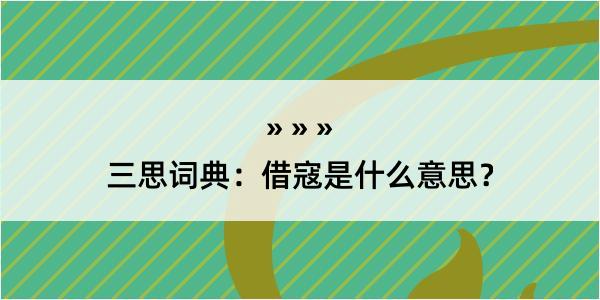 » » »

三思词典：借寇是什么意思？